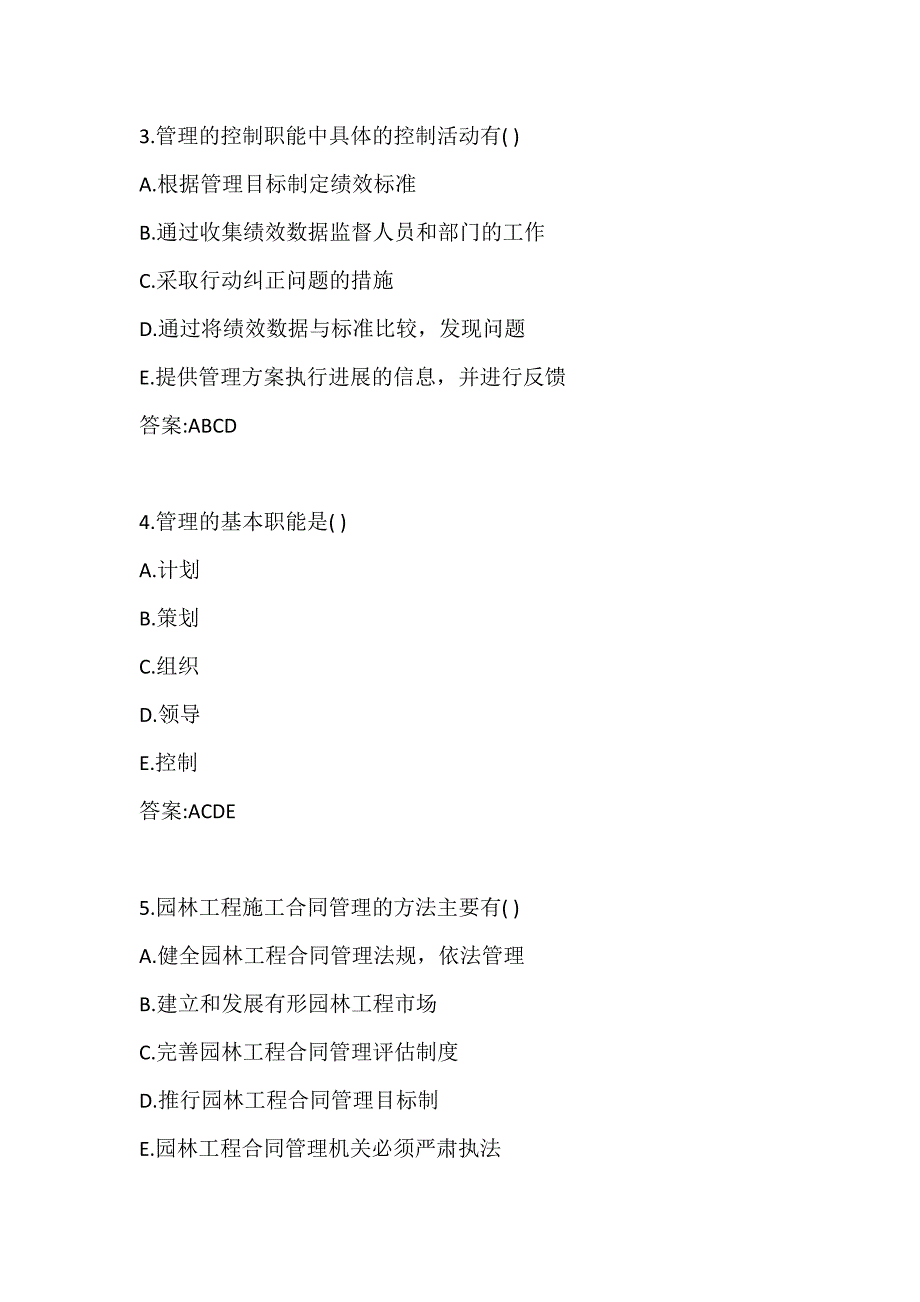 3.管理的控制职能中具体的控制活动有( )

A.根据管理目标制定绩效标准

B.通过收集绩效数据监督人员和部门的工作

C.采取行动纠正问题的措施

D.通过将绩效数据与标准比较，发现问题

E.提供管理方案执行进展的信息，并进行反馈

答案:ABCD

4.管理的基本职能是( )

A.计划

B.策划

C.组织

D.领导

E.控制

答案:ACDE

5.园林工程施工合同管理的方法主要有( )

A.健全园林工程合同管理法规，依法管理

B.建立和发展有形园林工程市场

C.完善园林工程合同管理评估制度

D.推行园林工程合同管理目标制

E.园林工程合同管理机关必须严肃执法